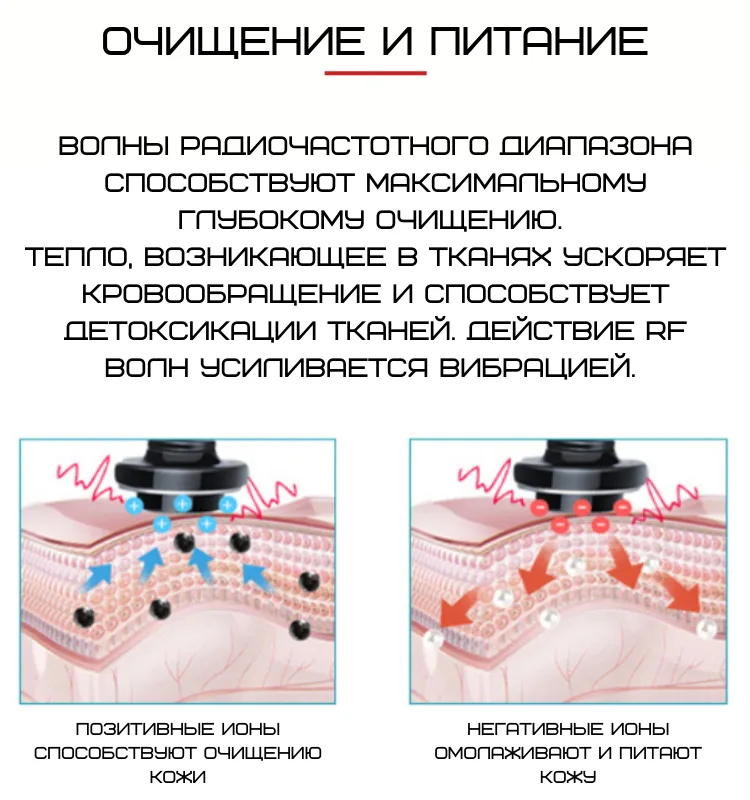 ОЧИЩЕНИЕ И ПИТАНИЕ

ВОЛНЫ РАДИОЧАСТОТНОГО ДИАПАЗОНА СПОСОБСТВУЮТ МАКСИМАЛЬНОМУ ГЛУБОКОМУ ОЧИЩЕНИЮ.
ТЕПЛО, ВОЗНИКАЮЩЕЕ В ТКАНЯХ УСКОРЯЕТ КРОВООБРАЩЕНИЕ И СПОСОБСТВУЕТ ДЕТОКСИКАЦИИ ТКАНЕЙ. ДЕЙСТВИЕ RF ВОЛН УСИЛИВАЕТСЯ ВИБРАЦИЕЙ.

ПОЗИТИВНЫЕ ИОНЫ СПОСОБСТВУЮТ ОЧИЩЕНИЮ КОЖИ

НЕГАТИВНЫЕ ИОНЫ ОМОЛАЖИВАЮТ И ПИТАЮТ КОЖУ